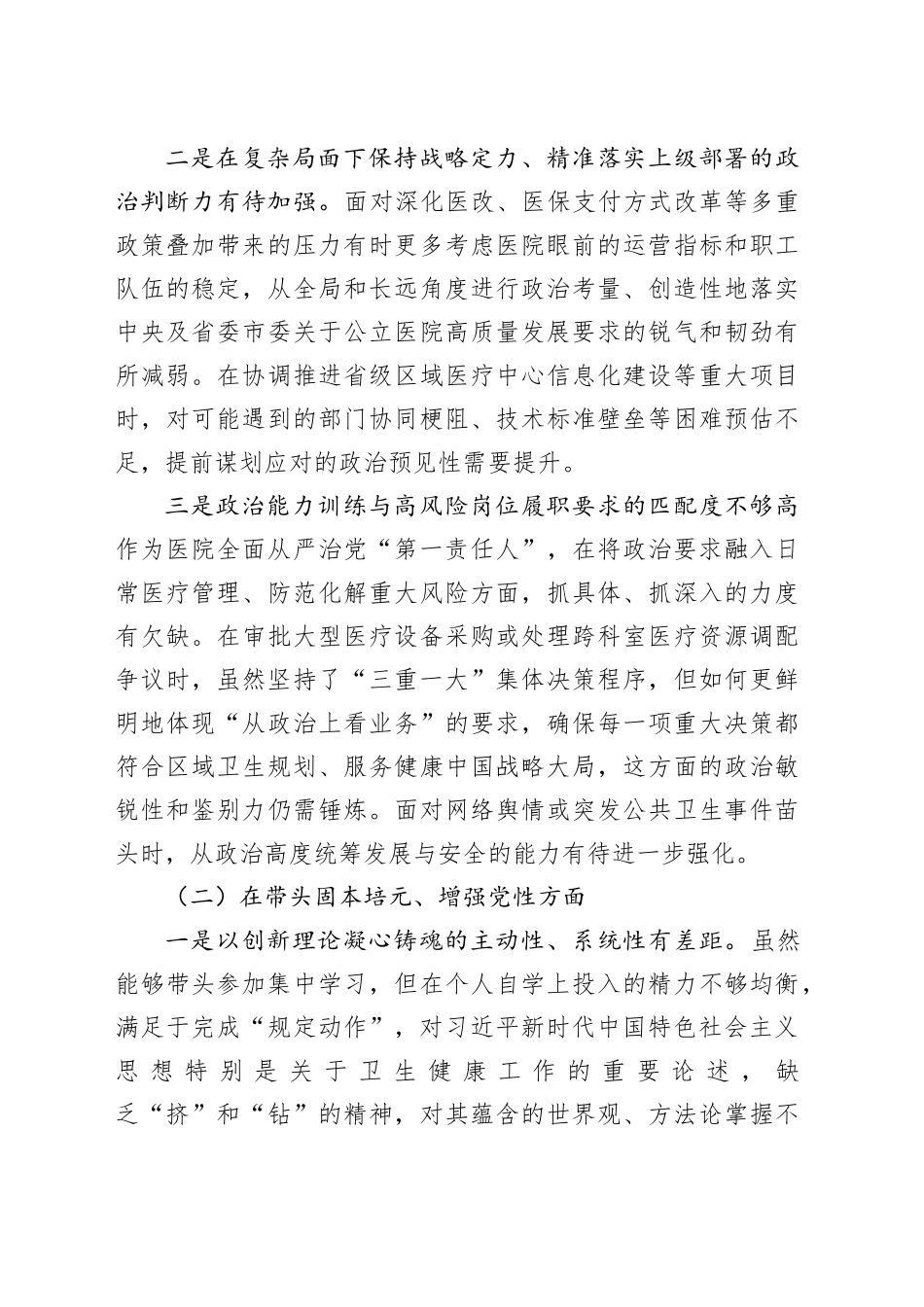 二是在复杂局面下保持战略定力、精准落实上级部署的政治判断力有待加强。面对深化医改、医保支付方式改革等多重政策叠加带来的压力有时更多考虑医院眼前的运营指标和职工队伍的稳定，从全局和长远角度进行政治考量、创造性地落实中央及省委市委关于公立医院高质量发展要求的锐气和韧劲有所减弱。在协调推进省级区域医疗中心信息化建设等重大项目时，对可能遇到的部门协同梗阻、技术标准壁垒等困难预估不足，提前谋划应对的政治预见性需要提升。

三是政治能力训练与高风险岗位履职要求的匹配度不够高作为医院全面从严治党“第一责任人”，在将政治要求融入日常医疗管理、防范化解重大风险方面，抓具体、抓深入的力度有欠缺。在审批大型医疗设备采购或处理跨科室医疗资源调配争议时，虽然坚持了“三重一大”集体决策程序，但如何更鲜明地体现“从政治上看业务”的要求，确保每一项重大决策都符合区域卫生规划、服务健康中国战略大局，这方面的政治敏锐性和鉴别力仍需锤炼。面对网络舆情或突发公共卫生事件苗头时，从政治高度统筹发展与安全的能力有待进一步强化。

（二）在带头固本培元、增强党性方面

一是以创新理论凝心铸魂的主动性、系统性有差距。虽然能够带头参加集中学习，但在个人自学上投入的精力不够均衡，满足于完成“规定动作”，对习近平新时代中国特色社会主义思想特别是关于卫生健康工作的重要论述，缺乏“挤”和“钻”的精神，对其蕴含的世界观、方法论掌握不